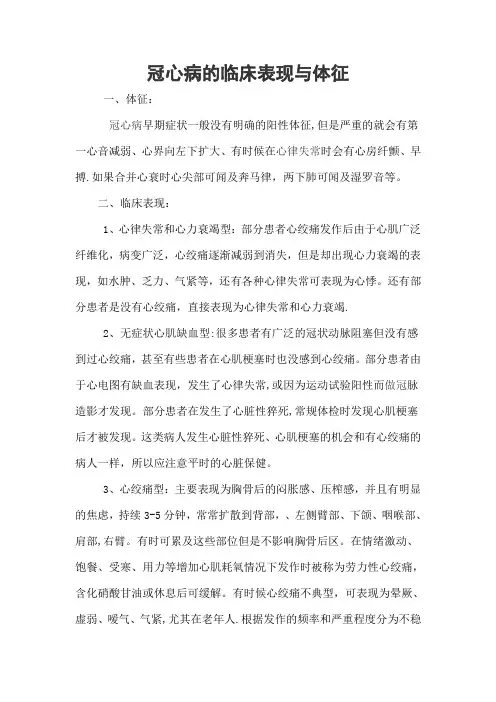 冠心病的临床表现与体征

一、体征：

冠心病早期症状一般没有明确的阳性体征，但是严重的就会有第一心音减弱、心界向左下扩大、有时候在心律失常时会有心房纤颤、早搏.如果合并心衰时心尖部可闻及奔马律，两下肺可闻及湿罗音等。

二、临床表现：

1、心律失常和心力衰竭型：部分患者心绞痛发作后由于心肌广泛纤维化，病变广泛，心绞痛逐渐减弱到消失，但是却出现心力衰竭的表现，如水肿、乏力、气紧等，还有各种心律失常可表现为心悸。还有部分患者是没有心绞痛，直接表现为心律失常和心力衰竭.

2、无症状心肌缺血型:很多患者有广泛的冠状动脉阻塞但没有感到过心绞痛，甚至有些患者在心肌梗塞时也没感到心绞痛。部分患者由于心电图有缺血表现，发生了心律失常,或因为运动试验阳性而做冠脉造影才发现。部分患者在发生了心脏性猝死,常规体检时发现心肌梗塞后才被发现。这类病人发生心脏性猝死、心肌梗塞的机会和有心绞痛的病人一样，所以应注意平时的心脏保健。

3、心绞痛型：主要表现为胸骨后的闷胀感、压榨感，并且有明显的焦虑，持续 3-5 分钟，常常扩散到背部、、左侧臂部、下颌、咽喉部、肩部,右臂。有时可累及这些部位但是不影响胸骨后区。在情绪激动、饱餐、受寒、用力等增加心肌耗氧情况下发作时被称为劳力性心绞痛，含化硝酸甘油或休息后可缓解。有时候心绞痛不典型，可表现为晕厥、虚弱、嗳气、气紧,尤其在老年人.根据发作的频率和严重程度分为不稳